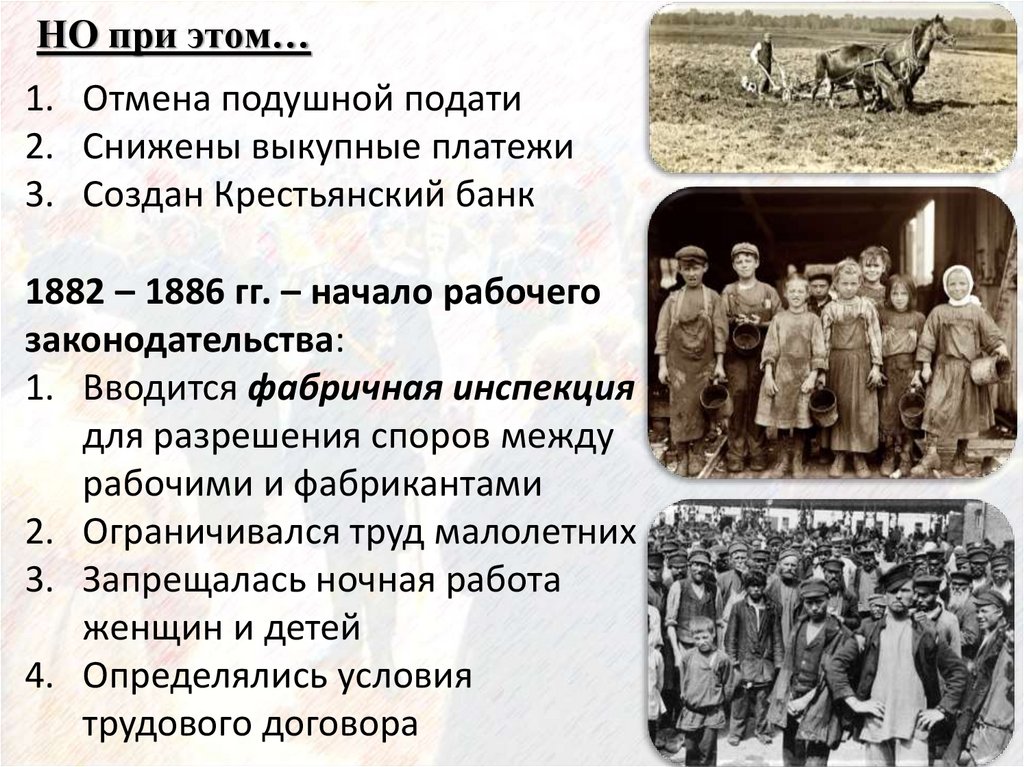 НО при этом…

1. Отмена подушной подати
2. Снижены выкупные платежи
3. Создан Крестьянский банк

1882 – 1886 гг. – начало рабочего законодательства:

1. Вводится фабричная инспекция для разрешения споров между рабочими и фабрикантами
2. Ограничивался труд малолетних
3. Запрещалась ночная работа женщин и детей
4. Определялись условия трудового договора